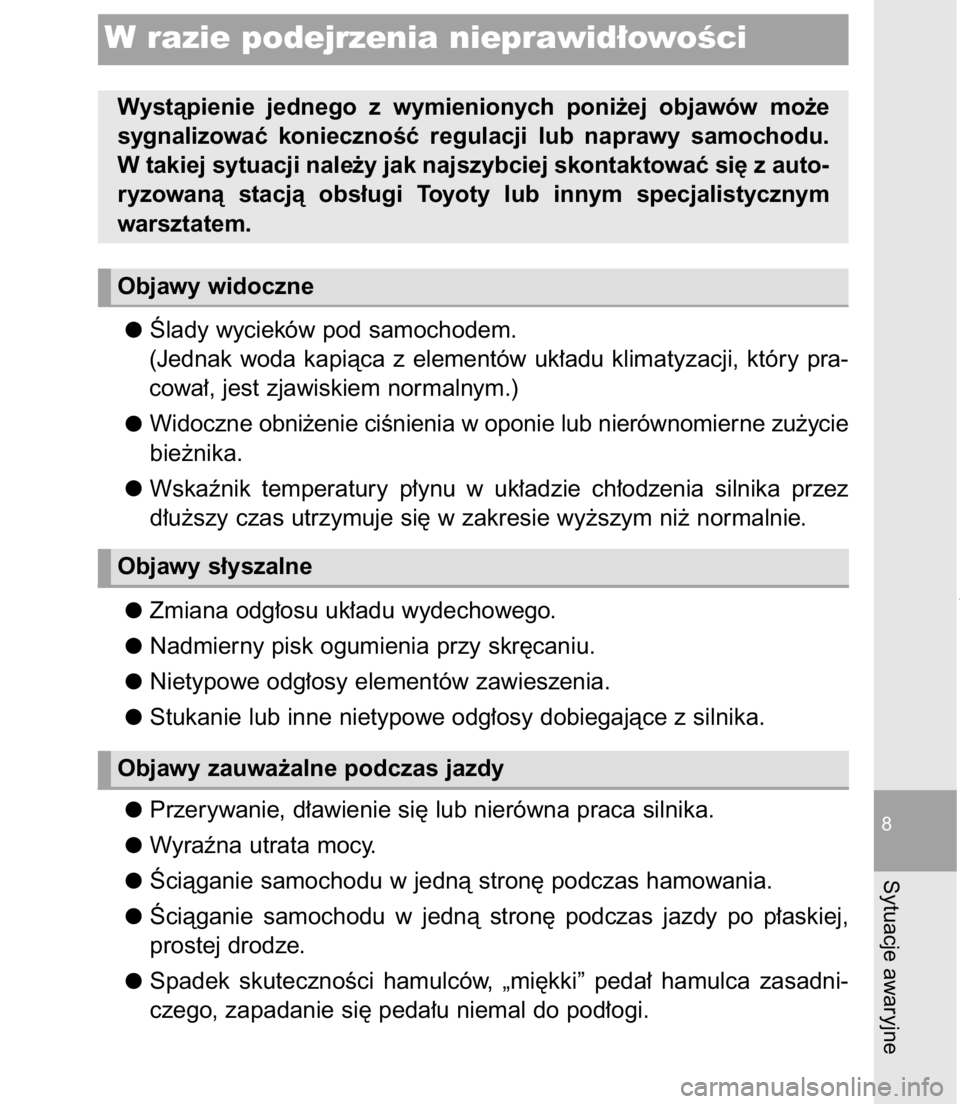 W razie podejrzenia nieprawidłowości

Wystąpienie jednego z wymienionych poniżej objawów może sygnalizować konieczność regulacji lub naprawy samochodu. W takiej sytuacji należy jak najszybciej skontaktować się z autoryzowaną stacją obsługi Toyoty lub innym specjalistycznym warsztatem.

Objawy widoczne

● Ślady wycieków pod samochodem.
(Jednak woda kapiąca z elementów układu klimatyzacji, który pracował, jest zjawiskiem normalnym.)

● Widoczne obniżenie ciśnienia w oponie lub nierównomierne zużycie bieżnika.

● Wskaźnik temperatury płynu w układzie chłodzenia silnika przez dłuższy czas utrzymuje się w zakresie wyższym niż normalnie.

Objawy słyszalne

● Zmiana odgłosu układu wydechowego.

● Nadmierny pisk ogumienia przy skręcaniu.

● Nietypowe odgłosy elementów zawieszenia.

● Stukanie lub inne nietypowe odgłosy dobiegające z silnika.

Objawy zauważalne podczas jazdy

● Przerywanie, dławienie się lub nierówna praca silnika.

● Wyraźna utrata mocy.

● Ściąganie samochodu w jedną stronę podczas hamowania.

● Ściąganie samochodu w jedną stronę podczas jazdy po płaskiej, prostej drodze.

● Spadek skuteczności hamulców, „miękki” pedał hamulca zasadniczego, zapadanie się pedału niemal do podłogi.

8

Sytuacje awaryjne

carmanualsonline.info